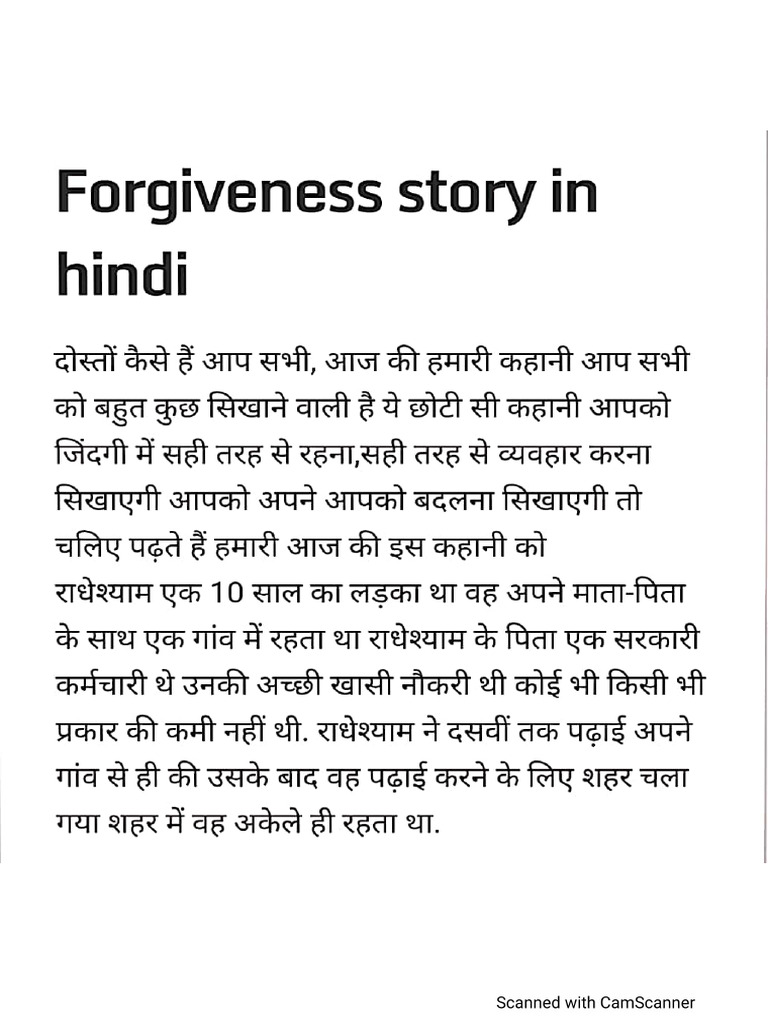 Forgiveness story in hindi

दोस्तों कैसे हैं आप सभी, आज की हमारी कहानी आप सभी को बहुत कुछ सिखाने वाली है ये छोटी सी कहानी आपको जिंदगी में सही तरह से रहना,सही तरह से व्यवहार करना सिखाएगी आपको अपने आपको बदलना सिखाएगी तो चलिए पढ़ते हैं हमारी आज की इस कहानी को
राधेश्याम एक 10 साल का लड़का था वह अपने माता-पिता के साथ एक गांव में रहता था राधेश्याम के पिता एक सरकारी कर्मचारी थे उनकी अच्छी खासी नौकरी थी कोई भी किसी भी प्रकार की कमी नहीं थी. राधेश्याम ने दसवीं तक पढ़ाई अपने गांव से ही की उसके बाद वह पढ़ाई करने के लिए शहर चला गया शहर में वह अकेले ही रहता था.

Scanned with CamScanner